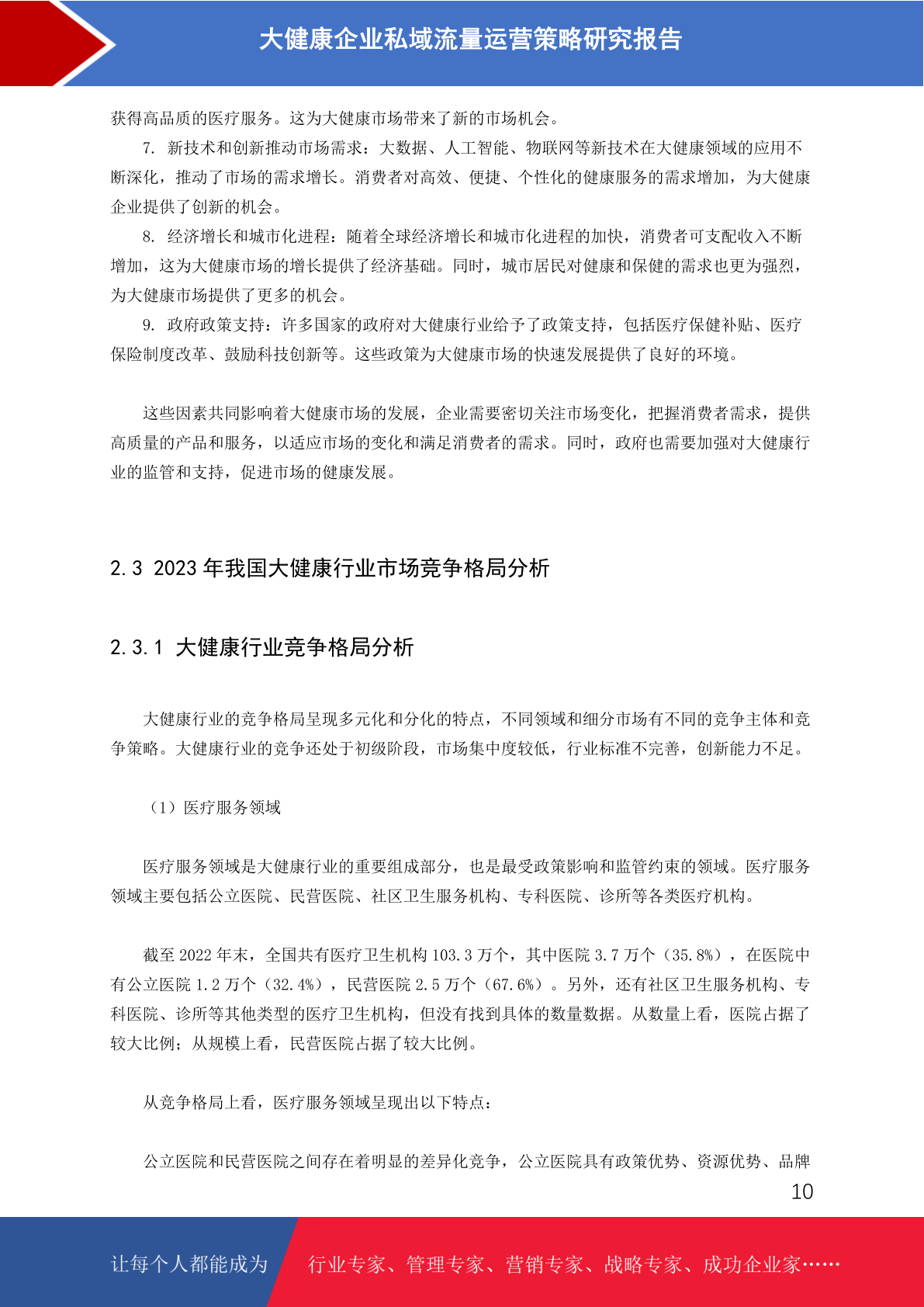 大健康企业私域流量运营策略研究报告

获得高品质的医疗服务。这为大健康市场带来了新的市场机会。

7. 新技术和创新推动市场需求：大数据、人工智能、物联网等新技术在大健康领域的应用不断深化，推动了市场的需求增长。消费者对高效、便捷、个性化的健康服务的需求增加，为大健康企业提供了创新的机会。

8. 经济增长和城市化进程：随着全球经济增长和城市化进程的加快，消费者可支配收入不断增加，这为大健康市场的增长提供了经济基础。同时，城市居民对健康和保健的需求也更为强烈，为大健康市场提供了更多的机会。

9. 政府政策支持：许多国家的政府对大健康行业给予了政策支持，包括医疗保健补贴、医疗保险制度改革、鼓励科技创新等。这些政策为大健康市场的快速发展提供了良好的环境。

这些因素共同影响着大健康市场的发展，企业需要密切关注市场变化，把握消费者需求，提供高质量的产品和服务，以适应市场的变化和满足消费者的需求。同时，政府也需要加强对大健康行业的监管和支持，促进市场的健康发展。

2.3 2023 年我国大健康行业市场竞争格局分析

2.3.1 大健康行业竞争格局分析

大健康行业的竞争格局呈现多元化和分化的特点，不同领域和细分市场有不同的竞争主体和竞争策略。大健康行业的竞争还处于初级阶段，市场集中度较低，行业标准不完善，创新能力不足。

（1）医疗服务领域

医疗服务领域是大健康行业的重要组成部分，也是最受政策影响和监管约束的领域。医疗服务领域主要包括公立医院、民营医院、社区卫生服务机构、专科医院、诊所等各类医疗机构。

截至 2022 年末，全国共有医疗卫生机构 103.3 万个，其中医院 3.7 万个（35.8%），在医院中有公立医院 1.2 万个（32.4%），民营医院 2.5 万个（67.6%）。另外，还有社区卫生服务机构、专科医院、诊所等其他类型的医疗卫生机构，但没有找到具体的数量数据。从数量上看，医院占据了较大比例；从规模上看，民营医院占据了较大比例。

从竞争格局上看，医疗服务领域呈现出以下特点：

公立医院和民营医院之间存在着明显的差异化竞争，公立医院具有政策优势、资源优势、品牌

10

让每个人都能成为 行业专家、管理专家、营销专家、战略专家、成功企业家……